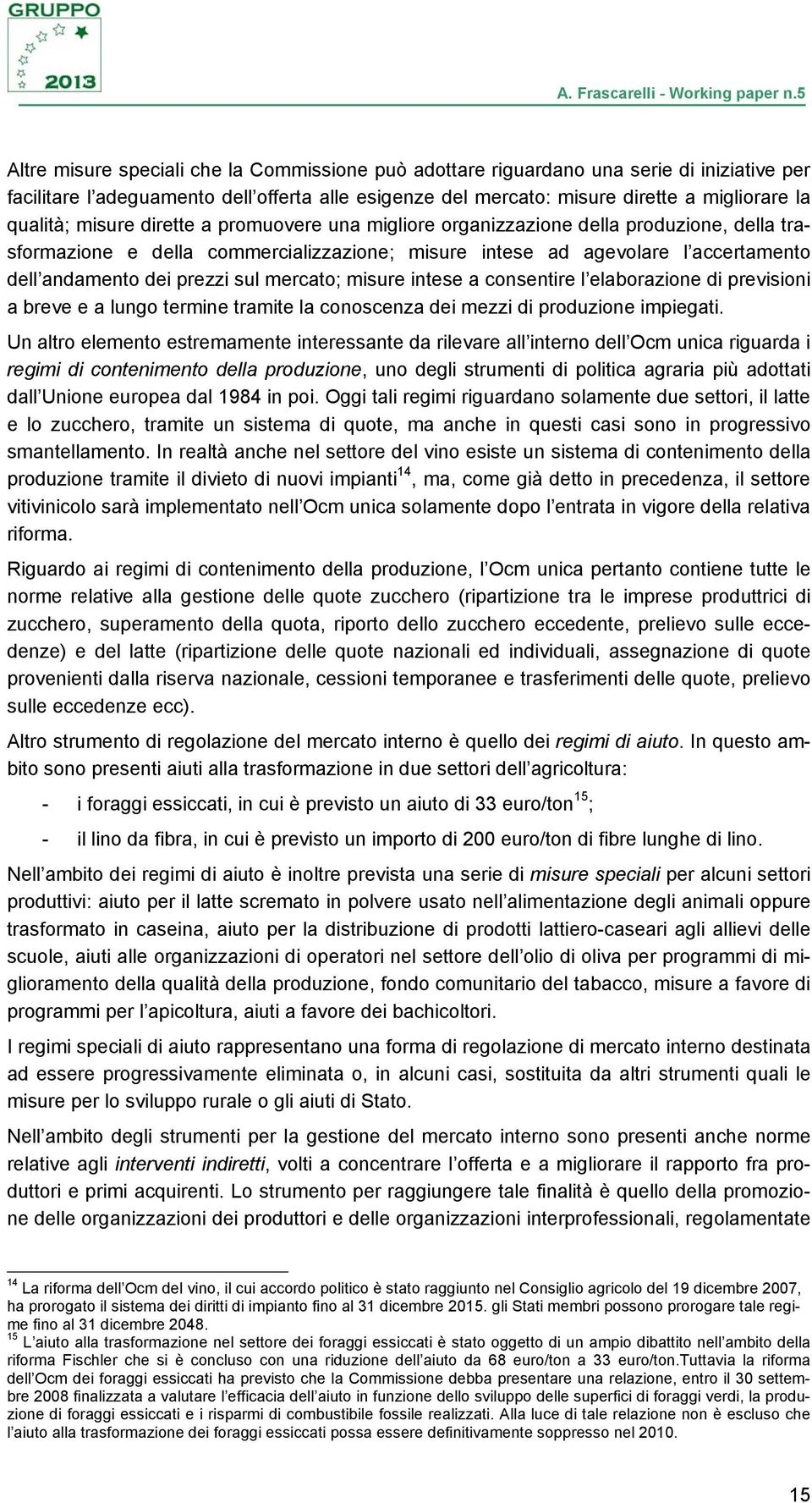 GRUPPO 2013

A. Frascarelli - Working paper n.5

Altre misure speciali che la Commissione può adottare riguardano una serie di iniziative per facilitare l adeguamento dell offerta alle esigenze del mercato: misure dirette a migliorare la qualità; misure dirette a promuovere una migliore organizzazione della produzione, della trasformazione e della commercializzazione; misure intese ad agevolare l accertamento dell andamento dei prezzi sul mercato; misure intese a consentire l elaborazione di previsioni a breve e a lungo termine tramite la conoscenza dei mezzi di produzione impiegati.

Un altro elemento estremamente interessante da rilevare all interno dell Ocm unica riguarda i regimi di contenimento della produzione, uno degli strumenti di politica agraria più adottati dall Unione europea dal 1984 in poi. Oggi tali regimi riguardano solamente due settori, il latte e lo zucchero, tramite un sistema di quote, ma anche in questi casi sono in progressivo smantellamento. In realtà anche nel settore del vino esiste un sistema di contenimento della produzione tramite il divieto di nuovi impianti$^{14}$, ma, come già detto in precedenza, il settore vitivinicolo sarà implementato nell Ocm unica solamente dopo l entrata in vigore della relativa riforma.

Riguardo ai regimi di contenimento della produzione, l Ocm unica pertanto contiene tutte le norme relative alla gestione delle quote zucchero (ripartizione tra le imprese produttrici di zucchero, superamento della quota, riporto dello zucchero eccedente, prelievo sulle eccedenze) e del latte (ripartizione delle quote nazionali ed individuali, assegnazione di quote provenienti dalla riserva nazionale, cessioni temporanee e trasferimenti delle quote, prelievo sulle eccedenze ecc).

Altro strumento di regolazione del mercato interno è quello dei regimi di aiuto. In questo ambito sono presenti aiuti alla trasformazione in due settori dell agricoltura:

- i foraggi essiccati, in cui è previsto un aiuto di 33 euro/ton$^{15}$;
- il lino da fibra, in cui è previsto un importo di 200 euro/ton di fibre lunghe di lino.

Nell ambito dei regimi di aiuto è inoltre prevista una serie di misure speciali per alcuni settori produttivi: aiuto per il latte scremato in polvere usato nell alimentazione degli animali oppure trasformato in caseina, aiuto per la distribuzione di prodotti lattiero-caseari agli allievi delle scuole, aiuti alle organizzazioni di operatori nel settore dell olio di oliva per programmi di miglioramento della qualità della produzione, fondo comunitario del tabacco, misure a favore di programmi per l apicoltura, aiuti a favore dei bachicoltori.

I regimi speciali di aiuto rappresentano una forma di regolazione di mercato interno destinata ad essere progressivamente eliminata o, in alcuni casi, sostituita da altri strumenti quali le misure per lo sviluppo rurale o gli aiuti di Stato.

Nell ambito degli strumenti per la gestione del mercato interno sono presenti anche norme relative agli interventi indiretti, volti a concentrare l offerta e a migliorare il rapporto fra produttori e primi acquirenti. Lo strumento per raggiungere tale finalità è quello della promozione delle organizzazioni dei produttori e delle organizzazioni interprofessionali, regolamentate

$^{14}$ La riforma dell Ocm del vino, il cui accordo politico è stato raggiunto nel Consiglio agricolo del 19 dicembre 2007, ha prorogato il sistema dei diritti di impianto fino al 31 dicembre 2015. gli Stati membri possono prorogare tale regime fino al 31 dicembre 2048.
$^{15}$ L aiuto alla trasformazione nel settore dei foraggi essiccati è stato oggetto di un ampio dibattito nell ambito della riforma Fischler che si è concluso con una riduzione dell aiuto da 68 euro/ton a 33 euro/ton.Tuttavia la riforma dell Ocm dei foraggi essiccati ha previsto che la Commissione debba presentare una relazione, entro il 30 settembre 2008 finalizzata a valutare l efficacia dell aiuto in funzione dello sviluppo delle superfici di foraggi verdi, la produzione di foraggi essiccati e i risparmi di combustibile fossile realizzati. Alla luce di tale relazione non è escluso che l aiuto alla trasformazione dei foraggi essiccati possa essere definitivamente soppresso nel 2010.

15